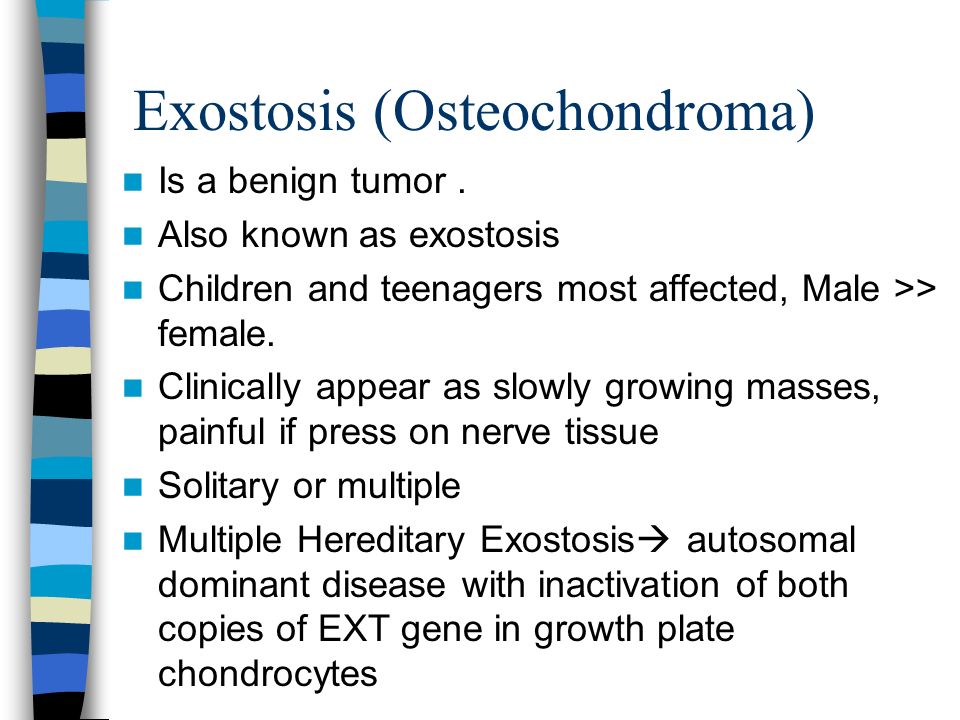 Exostosis (Osteochondroma)

- Is a benign tumor .
- Also known as exostosis
- Children and teenagers most affected, Male >> female.
- Clinically appear as slowly growing masses, painful if press on nerve tissue
- Solitary or multiple
- Multiple Hereditary Exostosis→ autosomal dominant disease with inactivation of both copies of EXT gene in growth plate chondrocytes